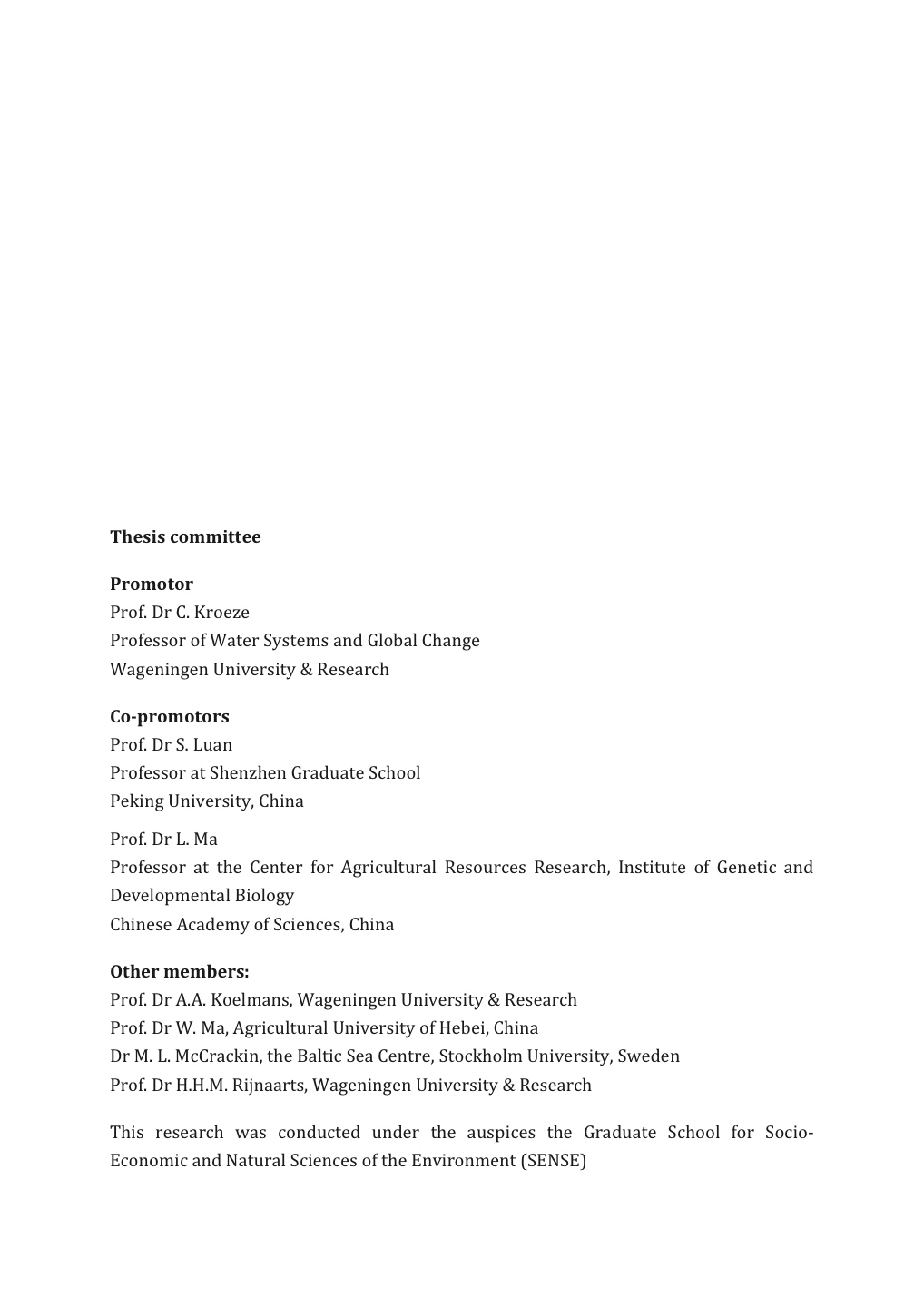 Thesis committee

Promotor
Prof. Dr C. Kroeze
Professor of Water Systems and Global Change
Wageningen University & Research

Co-promotors
Prof. Dr S. Luan
Professor at Shenzhen Graduate School
Peking University, China

Prof. Dr L. Ma
Professor at the Center for Agricultural Resources Research, Institute of Genetic and Developmental Biology
Chinese Academy of Sciences, China

Other members:
Prof. Dr A.A. Koelmans, Wageningen University & Research
Prof. Dr W. Ma, Agricultural University of Hebei, China
Dr M. L. McCrackin, the Baltic Sea Centre, Stockholm University, Sweden
Prof. Dr H.H.M. Rijnaarts, Wageningen University & Research

This research was conducted under the auspices the Graduate School for Socio-Economic and Natural Sciences of the Environment (SENSE)